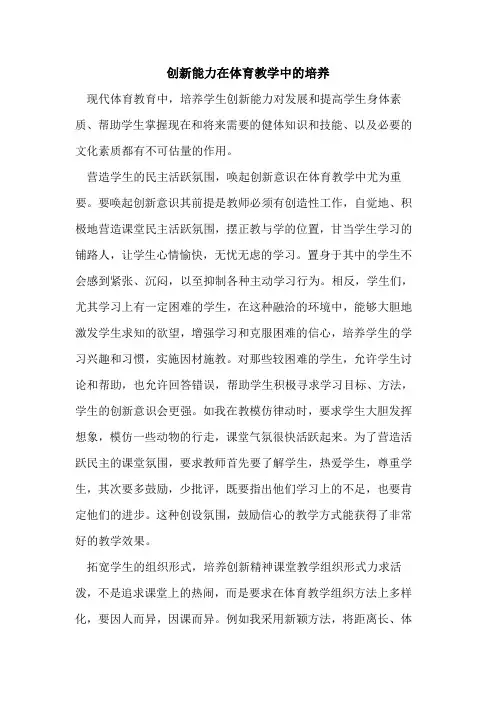 创新能力在体育教学中的培养

现代体育教育中，培养学生创新能力对发展和提高学生身体素质、帮助学生掌握现在和将来需要的健体知识和技能、以及必要的文化素质都有不可估量的作用。

营造学生的民主活跃氛围，唤起创新意识在体育教学中尤为重要。要唤起创新意识其前提是教师必须有创造性工作，自觉地、积极地营造课堂民主活跃氛围，摆正教与学的位置，甘当学生学习的铺路人，让学生心情愉快，无忧无虑的学习。置身于其中的学生不会感到紧张、沉闷，以至抑制各种主动学习行为。相反，学生们，尤其学习上有一定困难的学生，在这种融洽的环境中，能够大胆地激发学生求知的欲望，增强学习和克服困难的信心，培养学生的学习兴趣和习惯，实施因材施教。对那些较困难的学生，允许学生讨论和帮助，也允许回答错误，帮助学生积极寻求学习目标、方法，学生的创新意识会更强。如我在教模仿律动时，要求学生大胆发挥想象，模仿一些动物的行走，课堂气氛很快活跃起来。为了营造活跃民主的课堂氛围，要求教师首先要了解学生，热爱学生，尊重学生，其次要多鼓励，少批评，既要指出他们学习上的不足，也要肯定他们的进步。这种创设氛围，鼓励信心的教学方式能获得了非常好的教学效果。

拓宽学生的组织形式，培养创新精神课堂教学组织形式力求活泼，不是追求课堂上的热闹，而是要求在体育教学组织方法上多样化，要因人而异，因课而异。例如我采用新颖方法，将距离长、体